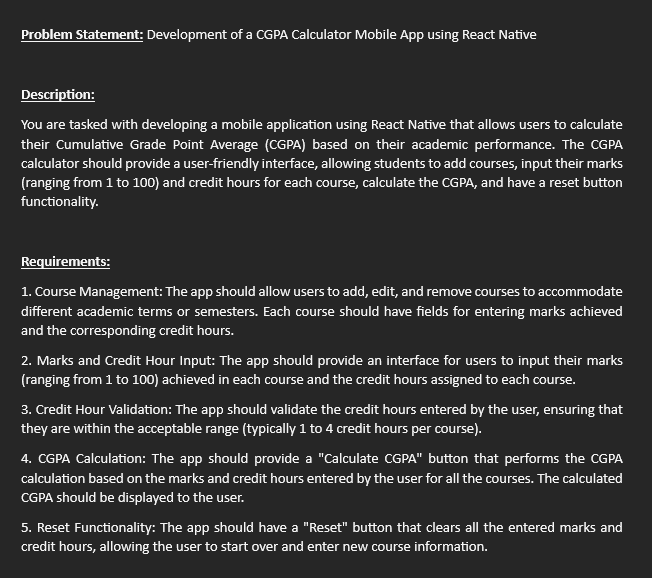 Problem Statement: Development of a CGPA Calculator Mobile App using React Native

Description:

You are tasked with developing a mobile application using React Native that allows users to calculate their Cumulative Grade Point Average (CGPA) based on their academic performance. The CGPA calculator should provide a user-friendly interface, allowing students to add courses, input their marks (ranging from 1 to 100) and credit hours for each course, calculate the CGPA, and have a reset button functionality.

Requirements:

1. Course Management: The app should allow users to add, edit, and remove courses to accommodate different academic terms or semesters. Each course should have fields for entering marks achieved and the corresponding credit hours.

2. Marks and Credit Hour Input: The app should provide an interface for users to input their marks (ranging from 1 to 100) achieved in each course and the credit hours assigned to each course.

3. Credit Hour Validation: The app should validate the credit hours entered by the user, ensuring that they are within the acceptable range (typically 1 to 4 credit hours per course).

4. CGPA Calculation: The app should provide a "Calculate CGPA" button that performs the CGPA calculation based on the marks and credit hours entered by the user for all the courses. The calculated CGPA should be displayed to the user.

5. Reset Functionality: The app should have a "Reset" button that clears all the entered marks and credit hours, allowing the user to start over and enter new course information.